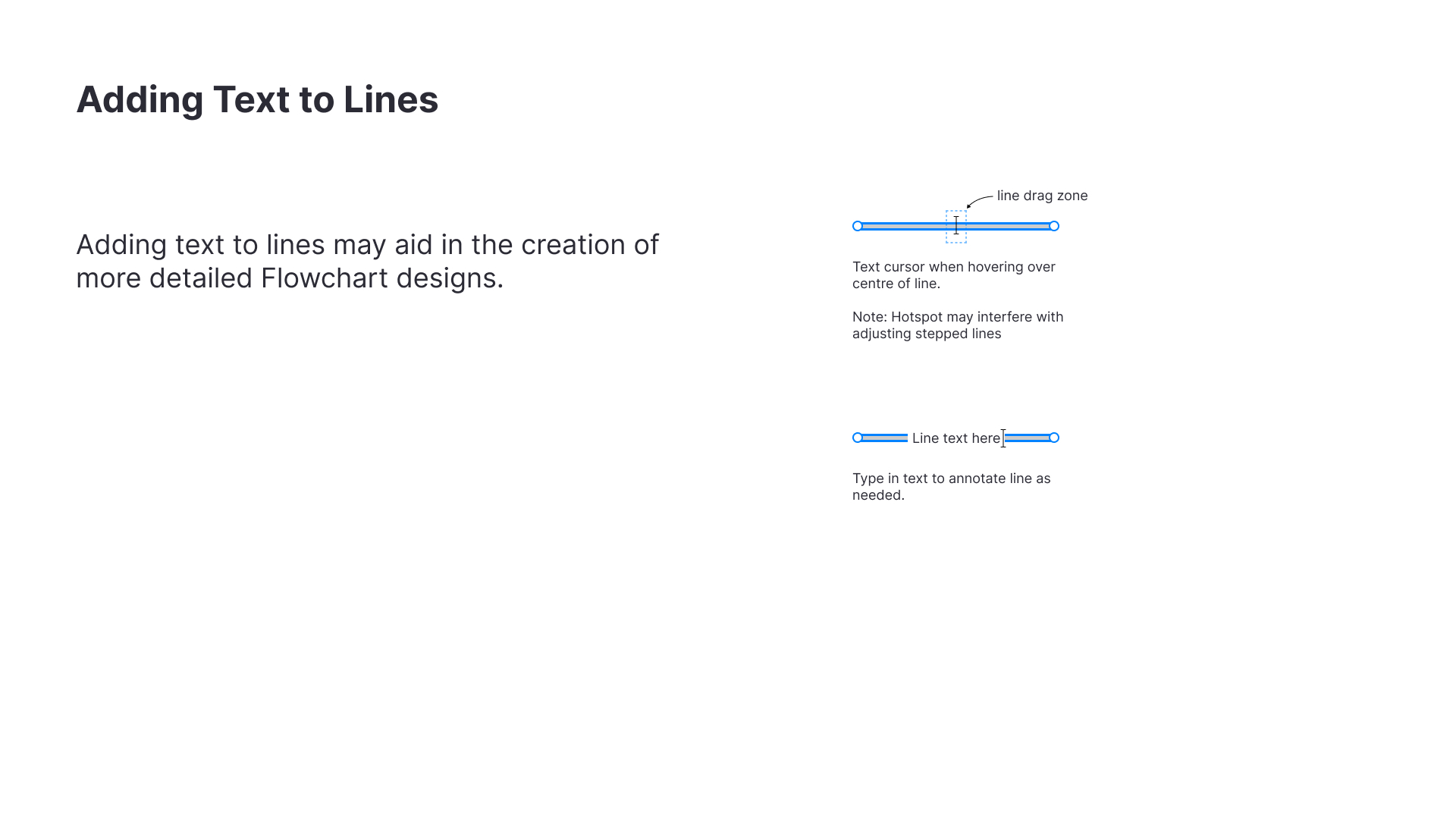 Adding Text to Lines

Adding text to lines may aid in the creation of more detailed Flowchart designs.

line drag zone

Text cursor when hovering over centre of line.

Note: Hotspot may interfere with adjusting stepped lines

Line text here

Type in text to annotate line as needed.